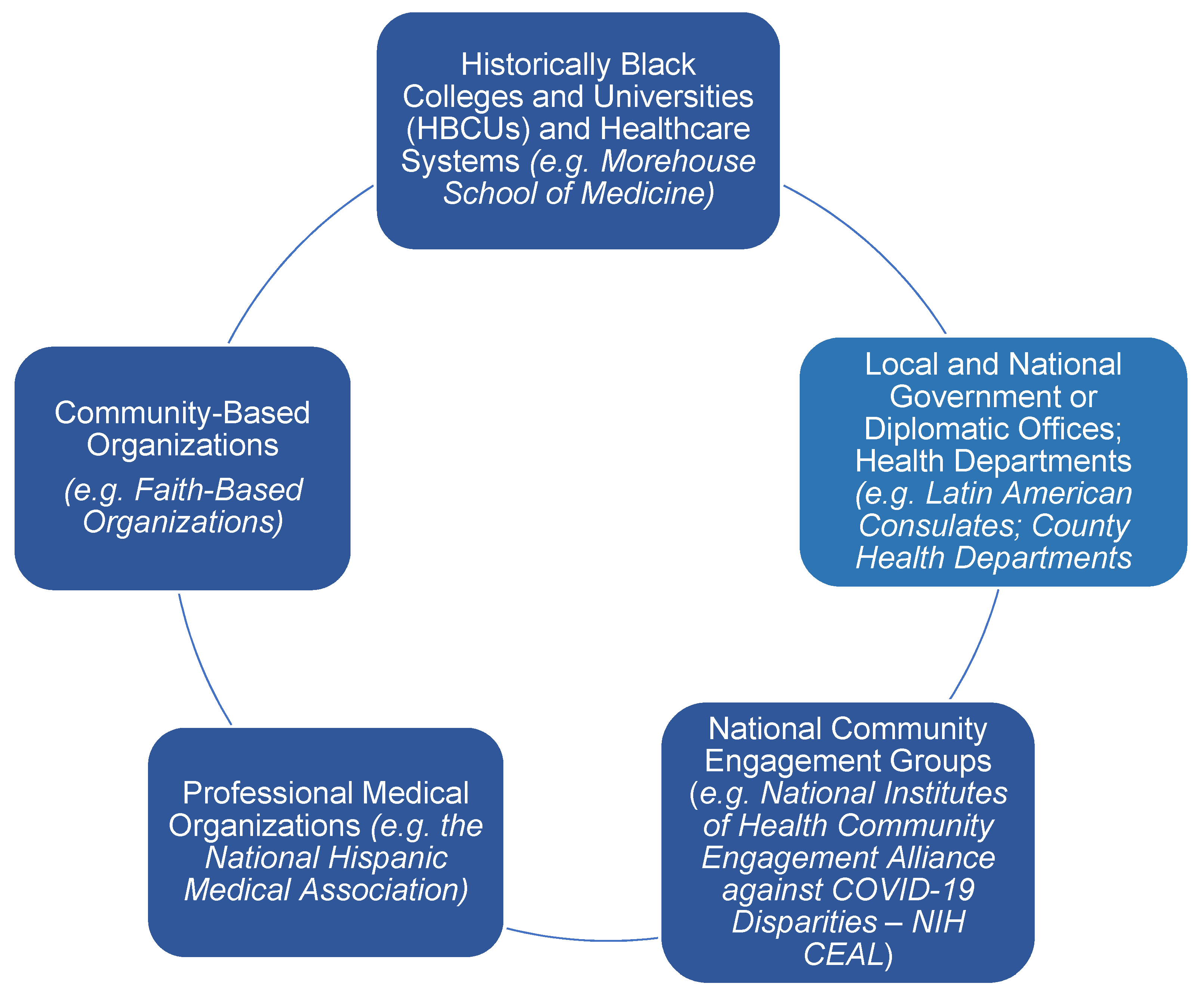 Historically Black Colleges and Universities (HBCUs) and Healthcare Systems (e.g. Morehouse School of Medicine)

Local and National Government or Diplomatic Offices; Health Departments (e.g. Latin American Consulates; County Health Departments

National Community Engagement Groups (e.g. National Institutes of Health Community Engagement Alliance against COVID-19 Disparities – NIH CEAL)

Professional Medical Organizations (e.g. the National Hispanic Medical Association)

Community-Based Organizations

(e.g. Faith-Based Organizations)